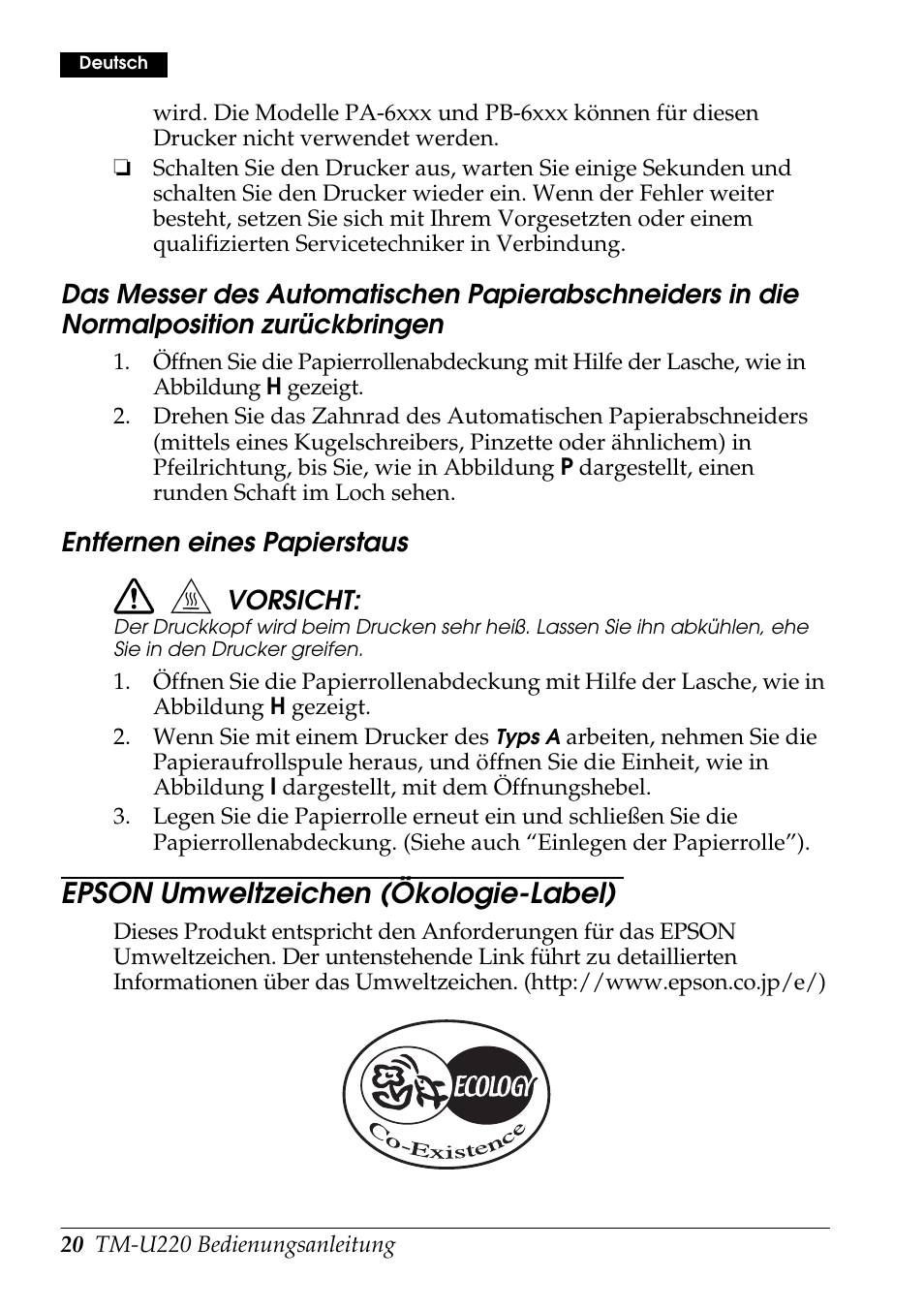 Deutsch

wird. Die Modelle PA-6xxx und PB-6xxx können für diesen Drucker nicht verwendet werden.

❏ Schalten Sie den Drucker aus, warten Sie einige Sekunden und schalten Sie den Drucker wieder ein. Wenn der Fehler weiter besteht, setzen Sie sich mit Ihrem Vorgesetzten oder einem qualifizierten Servicetechniker in Verbindung.

Das Messer des Automatischen Papierabschneiders in die Normalposition zurückbringen

1. Öffnen Sie die Papierrollenabdeckung mit Hilfe der Lasche, wie in Abbildung H gezeigt.
2. Drehen Sie das Zahnrad des Automatischen Papierabschneiders (mittels eines Kugelschreibers, Pinzette oder ähnlichem) in Pfeilrichtung, bis Sie, wie in Abbildung P dargestellt, einen runden Schaft im Loch sehen.

Entfernen eines Papierstaus

VORSICHT:
Der Druckkopf wird beim Drucken sehr heiß. Lassen Sie ihn abkühlen, ehe Sie in den Drucker greifen.

1. Öffnen Sie die Papierrollenabdeckung mit Hilfe der Lasche, wie in Abbildung H gezeigt.
2. Wenn Sie mit einem Drucker des Typs A arbeiten, nehmen Sie die Papieraufrollspule heraus, und öffnen Sie die Einheit, wie in Abbildung I dargestellt, mit dem Öffnungshebel.
3. Legen Sie die Papierrolle erneut ein und schließen Sie die Papierrollenabdeckung. (Siehe auch “Einlegen der Papierrolle”).

EPSON Umweltzeichen (Ökologie-Label)

Dieses Produkt entspricht den Anforderungen für das EPSON Umweltzeichen. Der untenstehende Link führt zu detaillierten Informationen über das Umweltzeichen. (http://www.epson.co.jp/e/)

ECOLOGY
Co-Existence

20 TM-U220 Bedienungsanleitung